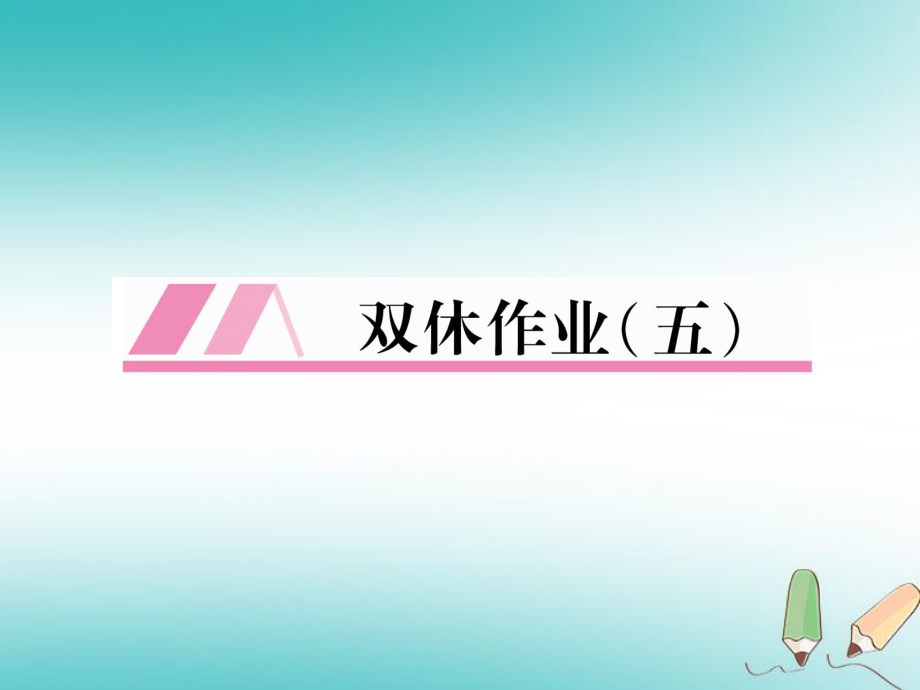 双休作业（五）